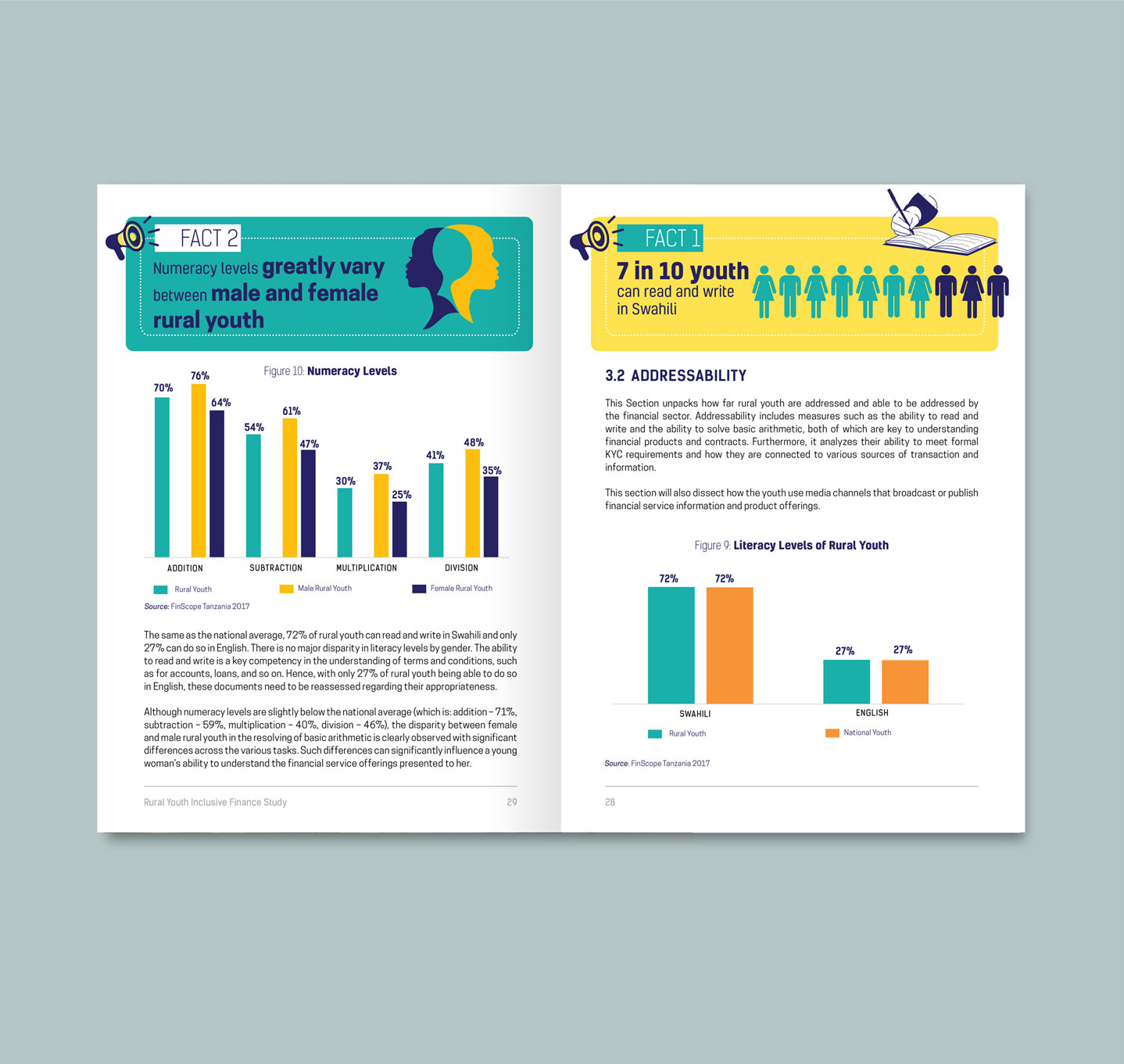 FACT 2

Numeracy levels greatly vary between male and female rural youth

Figure 10: Numeracy Levels

70%
76%
64%
54%
61%
47%
30%
37%
25%
41%
48%
35%

ADDITION
SUBTRACTION
MULTIPLICATION
DIVISION

Rural Youth
Male Rural Youth
Female Rural Youth

Source: FinScope Tanzania 2017

The same as the national average, 72% of rural youth can read and write in Swahili and only 27% can do so in English. There is no major disparity in literacy levels by gender. The ability to read and write is a key competency in the understanding of terms and conditions, such as for accounts, loans, and so on. Hence, with only 27% of rural youth being able to do so in English, these documents need to be reassessed regarding their appropriateness.

Although numeracy levels are slightly below the national average (which is: addition – 71%, subtraction – 59%, multiplication – 40%, division – 46%), the disparity between female and male rural youth in the resolving of basic arithmetic is clearly observed with significant differences across the various tasks. Such differences can significantly influence a young woman's ability to understand the financial service offerings presented to her.

Rural Youth Inclusive Finance Study
29

FACT 1

7 in 10 youth can read and write in Swahili

3.2 ADDRESSABILITY

This Section unpacks how far rural youth are addressed and able to be addressed by the financial sector. Addressability includes measures such as the ability to read and write and the ability to solve basic arithmetic, both of which are key to understanding financial products and contracts. Furthermore, it analyzes their ability to meet formal KYC requirements and how they are connected to various sources of transaction and information.

This section will also dissect how the youth use media channels that broadcast or publish financial service information and product offerings.

Figure 9: Literacy Levels of Rural Youth

72%
72%
27%
27%

SWAHILI
ENGLISH

Rural Youth
National Youth

Source: FinScope Tanzania 2017

28